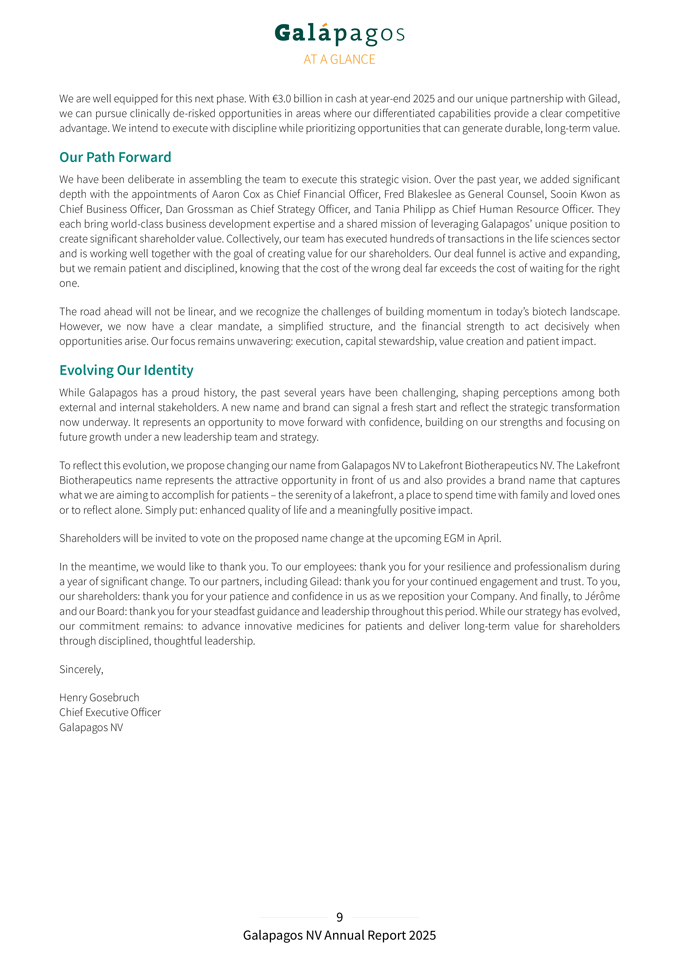 Galápagos
AT A GLANCE

We are well equipped for this next phase. With €3.0 billion in cash at year-end 2025 and our unique partnership with Gilead, we can pursue clinically de-risked opportunities in areas where our differentiated capabilities provide a clear competitive advantage. We intend to execute with discipline while prioritizing opportunities that can generate durable, long-term value.

Our Path Forward

We have been deliberate in assembling the team to execute this strategic vision. Over the past year, we added significant depth with the appointments of Aaron Cox as Chief Financial Officer, Fred Blakeslee as General Counsel, Sooin Kwon as Chief Business Officer, Dan Grossman as Chief Strategy Officer, and Tania Philipp as Chief Human Resource Officer. They each bring world-class business development expertise and a shared mission of leveraging Galapagos' unique position to create significant shareholder value. Collectively, our team has executed hundreds of transactions in the life sciences sector and is working well together with the goal of creating value for our shareholders. Our deal funnel is active and expanding, but we remain patient and disciplined, knowing that the cost of the wrong deal far exceeds the cost of waiting for the right one.

The road ahead will not be linear, and we recognize the challenges of building momentum in today's biotech landscape. However, we now have a clear mandate, a simplified structure, and the financial strength to act decisively when opportunities arise. Our focus remains unwavering: execution, capital stewardship, value creation and patient impact.

Evolving Our Identity

While Galapagos has a proud history, the past several years have been challenging, shaping perceptions among both external and internal stakeholders. A new name and brand can signal a fresh start and reflect the strategic transformation now underway. It represents an opportunity to move forward with confidence, building on our strengths and focusing on future growth under a new leadership team and strategy.

To reflect this evolution, we propose changing our name from Galapagos NV to Lakefront Biotherapeutics NV. The Lakefront Biotherapeutics name represents the attractive opportunity in front of us and also provides a brand name that captures what we are aiming to accomplish for patients – the serenity of a lakefront, a place to spend time with family and loved ones or to reflect alone. Simply put: enhanced quality of life and a meaningfully positive impact.

Shareholders will be invited to vote on the proposed name change at the upcoming EGM in April.

In the meantime, we would like to thank you. To our employees: thank you for your resilience and professionalism during a year of significant change. To our partners, including Gilead: thank you for your continued engagement and trust. To you, our shareholders: thank you for your patience and confidence in us as we reposition your Company. And finally, to Jérôme and our Board: thank you for your steadfast guidance and leadership throughout this period. While our strategy has evolved, our commitment remains: to advance innovative medicines for patients and deliver long-term value for shareholders through disciplined, thoughtful leadership.

Sincerely,

Henry Gosebruch
Chief Executive Officer
Galapagos NV

9
Galapagos NV Annual Report 2025